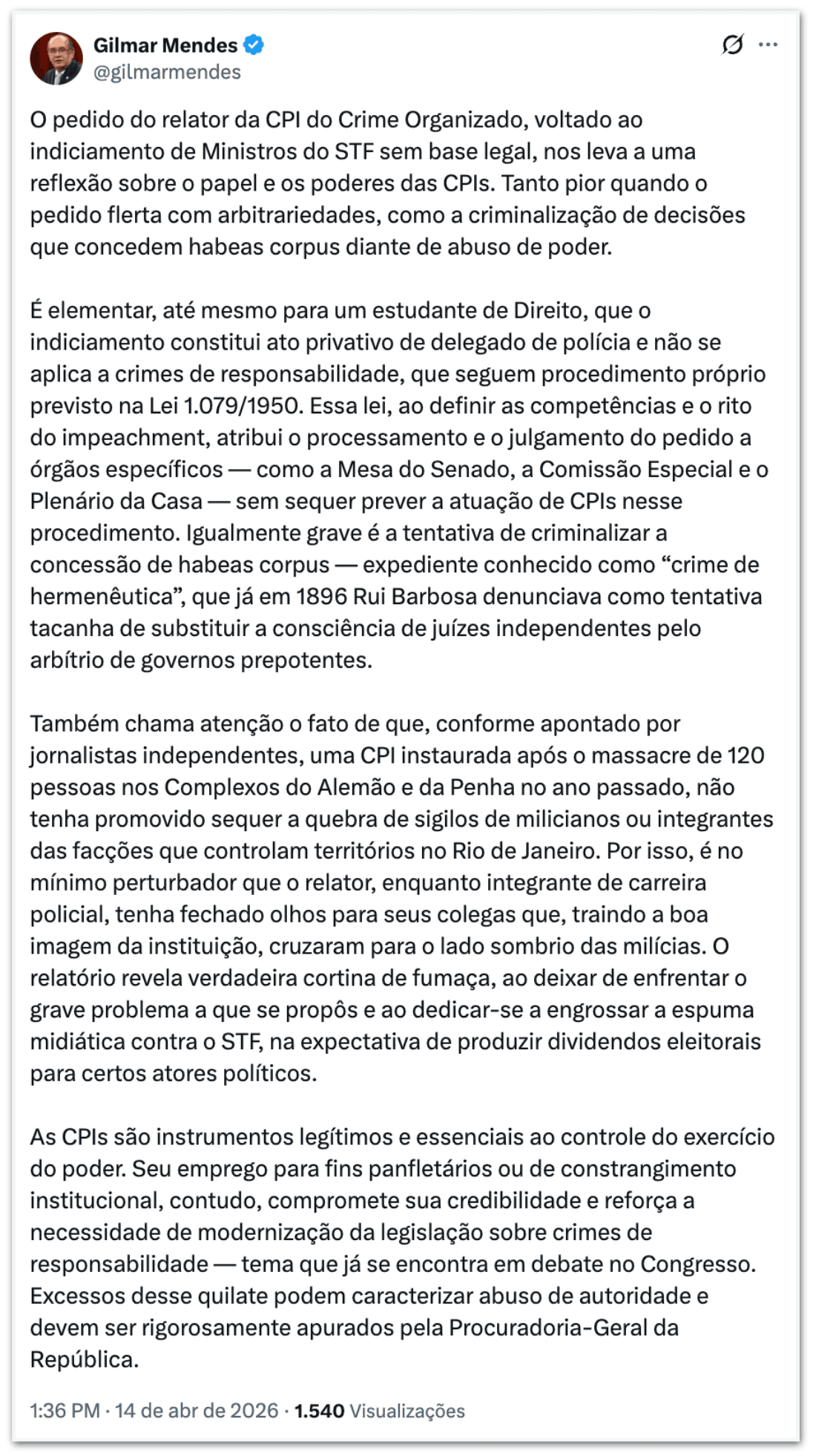 Gilmar Mendes
@gilmarmendes

O pedido do relator da CPI do Crime Organizado, voltado ao indiciamento de Ministros do STF sem base legal, nos leva a uma reflexão sobre o papel e os poderes das CPIs. Tanto pior quando o pedido flerta com arbitrariedades, como a criminalização de decisões que concedem habeas corpus diante de abuso de poder.

É elementar, até mesmo para um estudante de Direito, que o indiciamento constitui ato privativo de delegado de polícia e não se aplica a crimes de responsabilidade, que seguem procedimento próprio previsto na Lei 1.079/1950. Essa lei, ao definir as competências e o rito do impeachment, atribui o processamento e o julgamento do pedido a órgãos específicos — como a Mesa do Senado, a Comissão Especial e o Plenário da Casa — sem sequer prever a atuação de CPIs nesse procedimento. Igualmente grave é a tentativa de criminalizar a concessão de habeas corpus — expediente conhecido como “crime de hermenêutica”, que já em 1896 Rui Barbosa denunciava como tentativa tacanha de substituir a consciência de juízes independentes pelo arbítrio de governos prepotentes.

Também chama atenção o fato de que, conforme apontado por jornalistas independentes, uma CPI instaurada após o massacre de 120 pessoas nos Complexos do Alemão e da Penha no ano passado, não tenha promovido sequer a quebra de sigilos de milicianos ou integrantes das facções que controlam territórios no Rio de Janeiro. Por isso, é no mínimo perturbador que o relator, enquanto integrante de carreira policial, tenha fechado olhos para seus colegas que, traindo a boa imagem da instituição, cruzaram para o lado sombrio das milícias. O relatório revela verdadeira cortina de fumaça, ao deixar de enfrentar o grave problema a que se propôs e ao dedicar-se a engrossar a espuma midiática contra o STF, na expectativa de produzir dividendos eleitorais para certos atores políticos.

As CPIs são instrumentos legítimos e essenciais ao controle do exercício do poder. Seu emprego para fins panfletários ou de constrangimento institucional, contudo, compromete sua credibilidade e reforça a necessidade de modernização da legislação sobre crimes de responsabilidade — tema que já se encontra em debate no Congresso. Excessos desse quilate podem caracterizar abuso de autoridade e devem ser rigorosamente apurados pela Procuradoria-Geral da República.

1:36 PM · 14 de abr de 2026 · 1.540 Visualizações